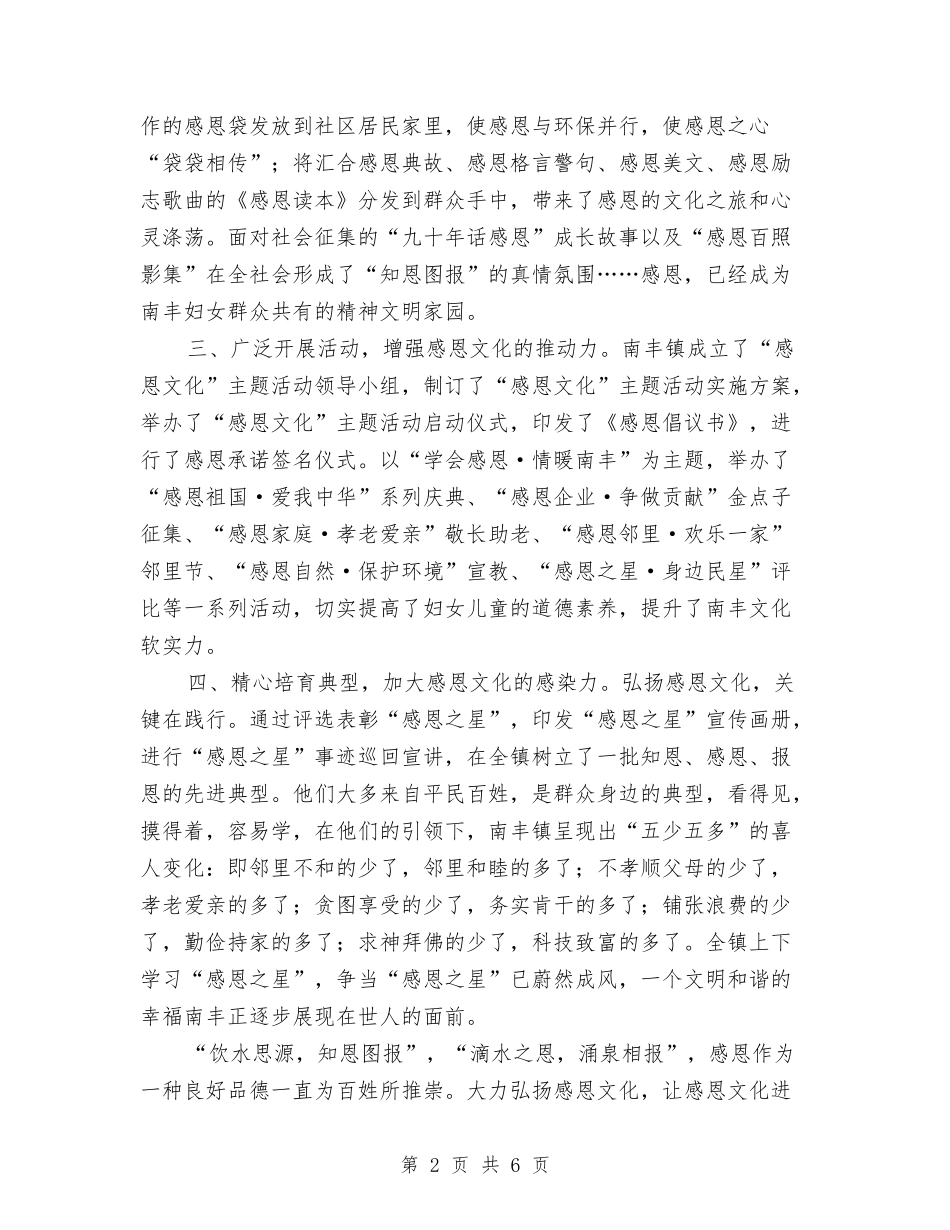 作的感恩袋发放到社区居民家里，使感恩与环保并行，使感恩之心“袋袋相传”；将汇合感恩典故、感恩格言警句、感恩美文、感恩励志歌曲的《感恩读本》分发到群众手中，带来了感恩的文化之旅和心灵涤荡。面对社会征集的“九十年话感恩”成长故事以及“感恩百照影集”在全社会形成了“知恩图报”的真情氛围……感恩，已经成为南丰妇女群众共有的精神文明家园。

三、广泛开展活动，增强感恩文化的推动力。南丰镇成立了“感恩文化”主题活动领导小组，制订了“感恩文化”主题活动实施方案，举办了“感恩文化”主题活动启动仪式，印发了《感恩倡议书》，进行了感恩承诺签名仪式。以“学会感恩·情暖南丰”为主题，举办了“感恩祖国·爱我中华”系列庆典、“感恩企业·争做贡献”金点子征集、“感恩家庭·孝老爱亲”敬长助老、“感恩邻里·欢乐一家”邻里节、“感恩自然·保护环境”宣教、“感恩之星·身边民星”评比等一系列活动，切实提高了妇女儿童的道德素养，提升了南丰文化软实力。

四、精心培育典型，加大感恩文化的感染力。弘扬感恩文化，关键在践行。通过评选表彰“感恩之星”，印发“感恩之星”宣传画册，进行“感恩之星”事迹巡回宣讲，在全镇树立了一批知恩、感恩、报恩的先进典型。他们大多来自平民百姓，是群众身边的典型，看得见，摸得着，容易学，在他们的引领下，南丰镇呈现出“五少五多”的喜人变化：即邻里不和的少了，邻里和睦的多了；不孝顺父母的少了，孝老爱亲的多了；贪图享受的少了，务实肯干的多了；铺张浪费的少了，勤俭持家的多了；求神拜佛的少了，科技致富的多了。全镇上下学习“感恩之星”，争当“感恩之星”已蔚然成风，一个文明和谐的幸福南丰正逐步展现在世人的面前。

“饮水思源，知恩图报”，“滴水之恩，涌泉相报”，感恩作为一种良好品德一直为百姓所推崇。大力弘扬感恩文化，让感恩文化进

第 2 页 共 6 页